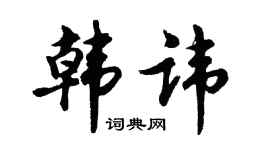 韩讳

词典网